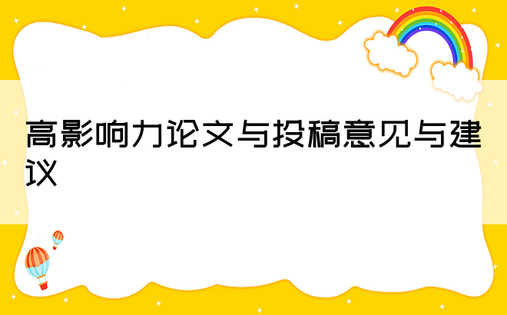 高影响力论文与投稿意见与建议